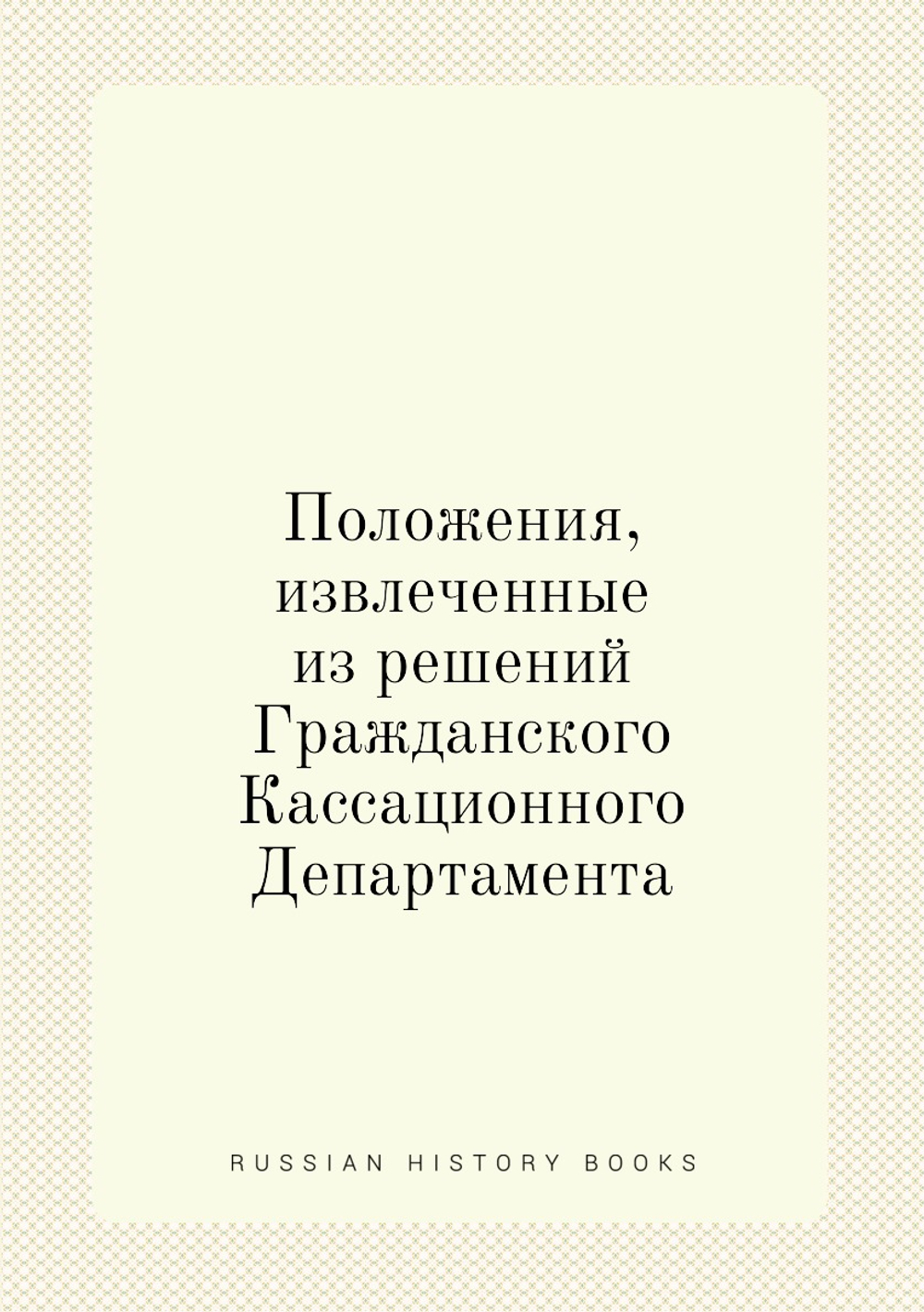 Положения, извлеченные из решений Гражданского Кассационного Департамента

RUSSIAN HISTORY BOOKS